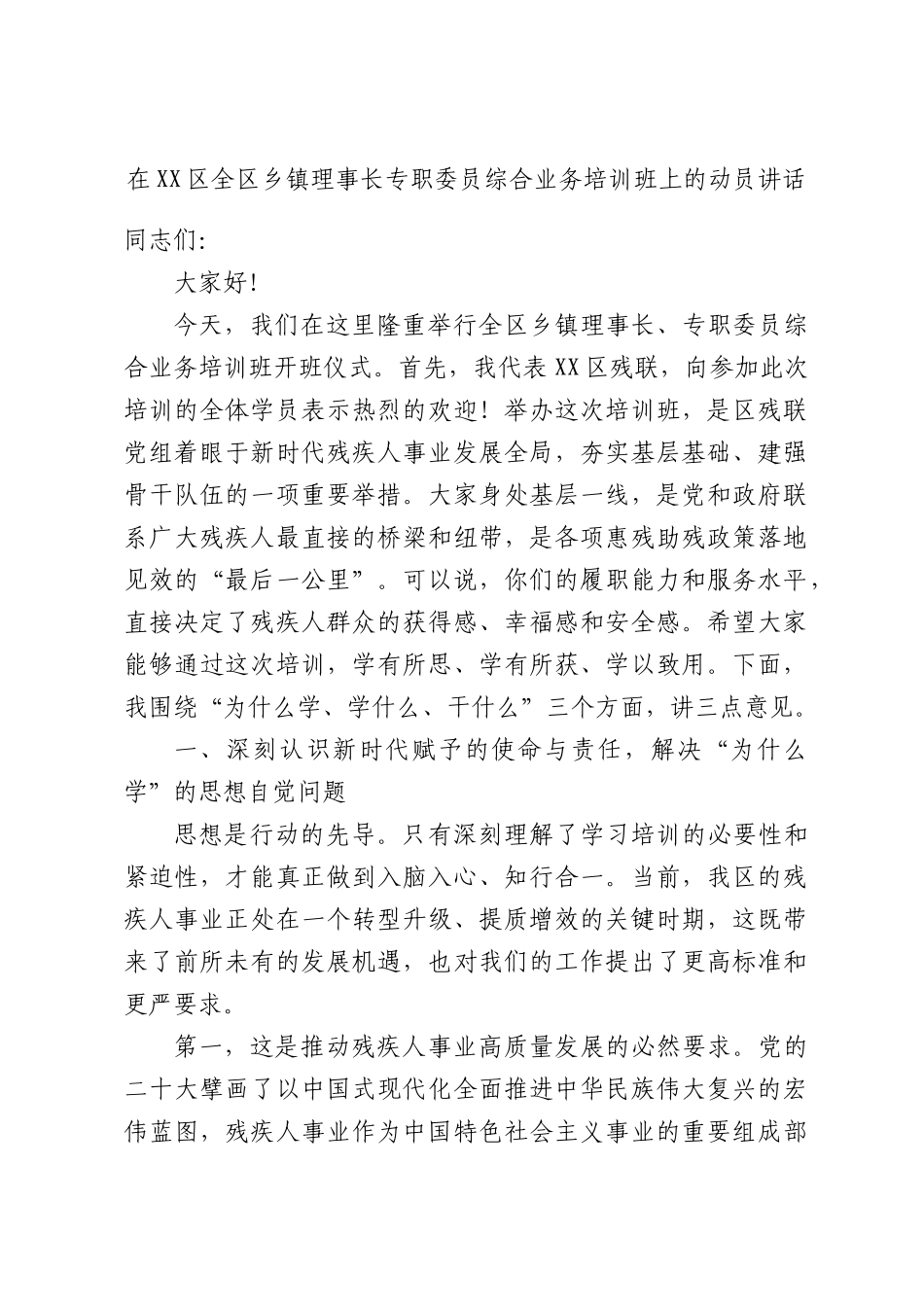 在XX区全区乡镇理事长专职委员综合业务培训班上的动员讲话

同志们:

大家好!

今天，我们在这里隆重举行全区乡镇理事长、专职委员综合业务培训班开班仪式。首先，我代表XX区残联，向参加此次培训的全体学员表示热烈的欢迎！举办这次培训班，是区残联党组着眼于新时代残疾人事业发展全局，夯实基层基础、建强骨干队伍的一项重要举措。大家身处基层一线，是党和政府联系广大残疾人最直接的桥梁和纽带，是各项惠残助残政策落地见效的“最后一公里”。可以说，你们的履职能力和服务水平，直接决定了残疾人群众的获得感、幸福感和安全感。希望大家能够通过这次培训，学有所思、学有所获、学以致用。下面，我围绕“为什么学、学什么、干什么”三个方面，讲三点意见。

一、深刻认识新时代赋予的使命与责任，解决“为什么学”的思想自觉问题

思想是行动的先导。只有深刻理解了学习培训的必要性和紧迫性，才能真正做到入脑入心、知行合一。当前，我区的残疾人事业正处在一个转型升级、提质增效的关键时期，这既带来了前所未有的发展机遇，也对我们的工作提出了更高标准和更严要求。

第一，这是推动残疾人事业高质量发展的必然要求。党的二十大擘画了以中国式现代化全面推进中华民族伟大复兴的宏伟蓝图，残疾人事业作为中国特色社会主义事业的重要组成部